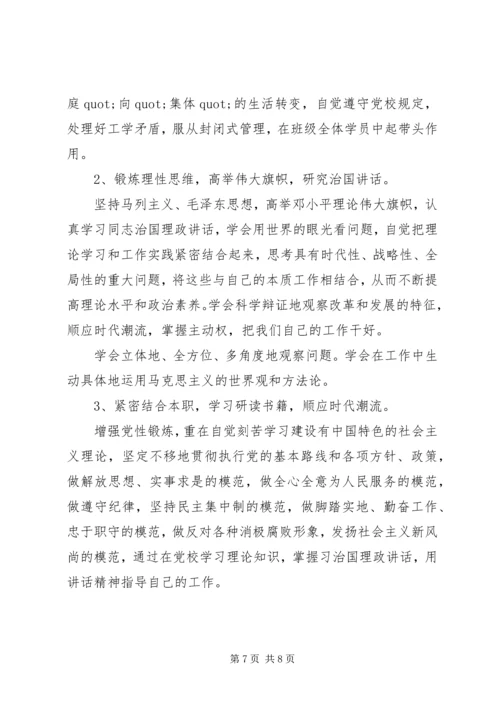 庭 quot;向 quot;集体 quot;的生活转变，自觉遵守党校规定，处理好工学矛盾，服从封闭式管理，在班级全体学员中起带头作用。

2、锻炼理性思维，高举伟大旗帜，研究治国讲话。

坚持马列主义、毛泽东思想，高举邓小平理论伟大旗帜，认真学习同志治国理政讲话，学会用世界的眼光看问题，自觉把理论学习和工作实践紧密结合起来，思考具有时代性、战略性、全局性的重大问题，将这些与自己的本质工作相结合，从而不断提高理论水平和政治素养。学会科学辩证地观察改革和发展的特征，顺应时代潮流，掌握主动权，把我们自己的工作干好。

学会立体地、全方位、多角度地观察问题。学会在工作中生动具体地运用马克思主义的世界观和方法论。

3、紧密结合本职，学习研读书籍，顺应时代潮流。

增强党性锻炼，重在自觉刻苦学习建设有中国特色的社会主义理论，坚定不移地贯彻执行党的基本路线和各项方针、政策，做解放思想、实事求是的模范，做全心全意为人民服务的模范，做遵守纪律，坚持民主集中制的模范，做脚踏实地、勤奋工作、忠于职守的模范，做反对各种消极腐败形象，发扬社会主义新风尚的模范，通过在党校学习理论知识，掌握习治国理政讲话，用讲话精神指导自己的工作。

第 7 页 共 8 页